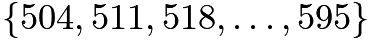 $\{504, 511, 518, \ldots, 595\}$